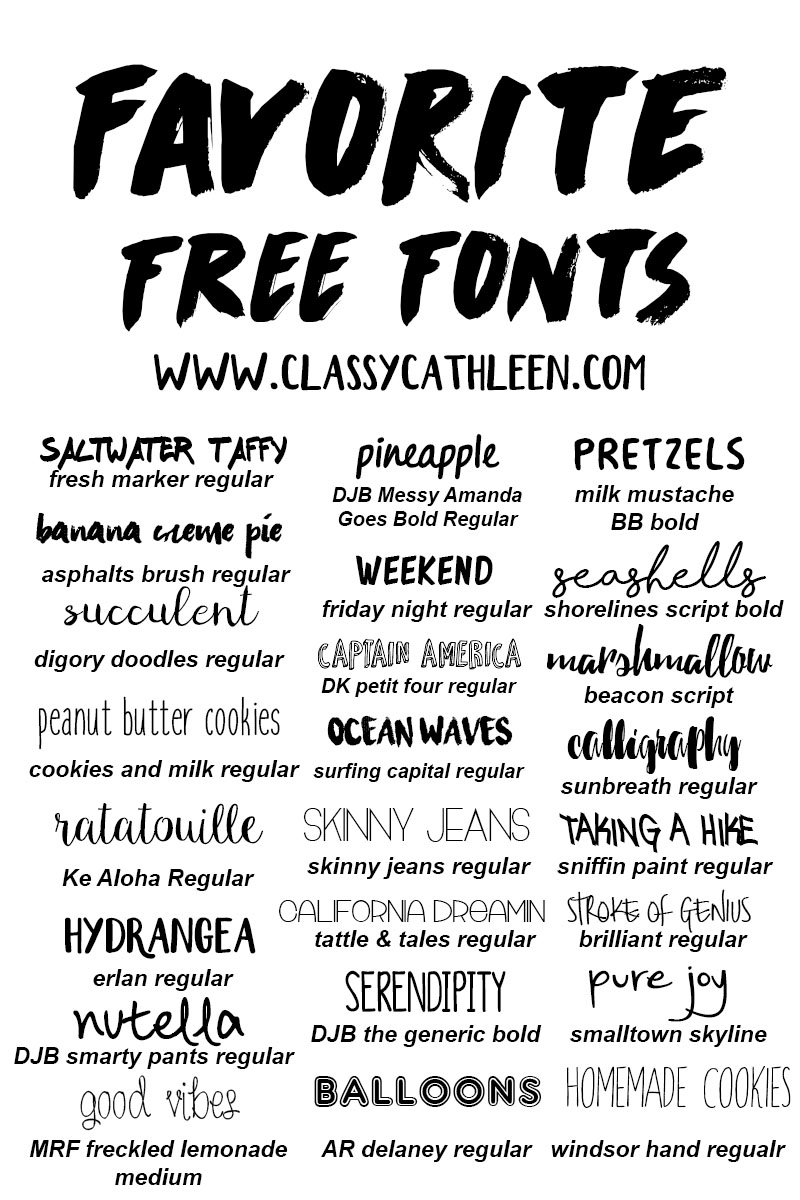 FAVORITE FREE FONTS

WWW.CLASSYCATHLEEN.COM

SALTWATER TAFFY
fresh marker regular

banana creme pie
asphalts brush regular

succulent
digory doodles regular

peanut butter cookies
cookies and milk regular

ratatouille
Ke Aloha Regular

HYDRANGEA
erlan regular

nutella
DJB smarty pants regular

good vibes
MRF freckled lemonade medium

pineapple
DJB Messy Amanda Goes Bold Regular

WEEKEND
friday night regular

CAPTAIN AMERICA
DK petit four regular

OCEAN WAVES
surfing capital regular

SKINNY JEANS
skinny jeans regular

CALIFORNIA DREAMIN
tattle & tales regular

SERENDIPITY
DJB the generic bold

BALLOONS
AR delaney regular

PRETZELS
milk mustache BB bold

seashells
shorelines script bold

marshmallow
beacon script

calligraphy
sunbreath regular

TAKING A HIKE
sniffin paint regular

STROKE OF GENIUS
brilliant regular

pure joy
smalltown skyline

HOMEMADE COOKIES
windsor hand regualr